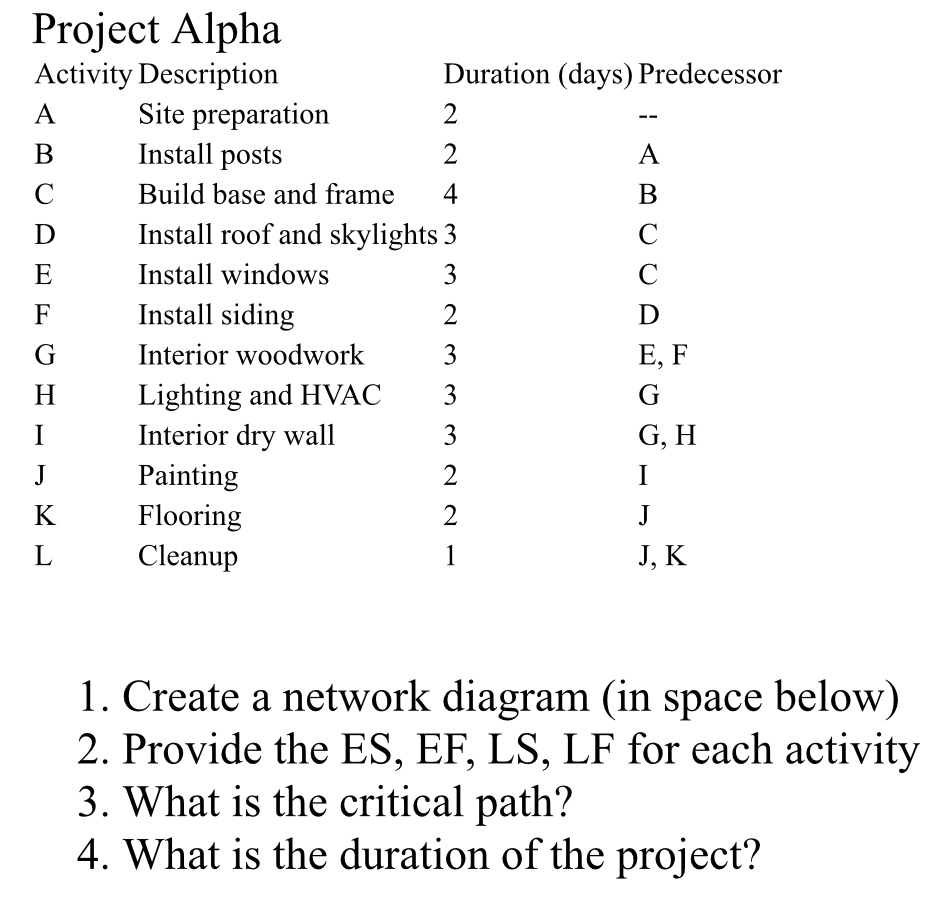 Project Alpha

| Activity | Description | Duration (days) | Predecessor |
|---|---|---|---|
| A | Site preparation | 2 | -- |
| B | Install posts | 2 | A |
| C | Build base and frame | 4 | B |
| D | Install roof and skylights | 3 | C |
| E | Install windows | 3 | C |
| F | Install siding | 2 | D |
| G | Interior woodwork | 3 | E, F |
| H | Lighting and HVAC | 3 | G |
| I | Interior dry wall | 3 | G, H |
| J | Painting | 2 | I |
| K | Flooring | 2 | J |
| L | Cleanup | 1 | J, K |

1. Create a network diagram (in space below)
2. Provide the ES, EF, LS, LF for each activity
3. What is the critical path?
4. What is the duration of the project?